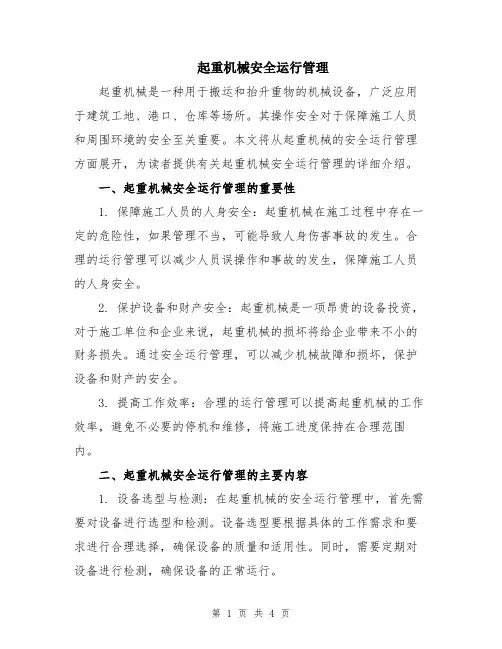 起重机械安全运行管理

起重机械是一种用于搬运和抬升重物的机械设备，广泛应用于建筑工地、港口、仓库等场所。其操作安全对于保障施工人员和周围环境的安全至关重要。本文将从起重机械的安全运行管理方面展开，为读者提供有关起重机械安全运行管理的详细介绍。

一、起重机械安全运行管理的重要性

1. 保障施工人员的人身安全：起重机械在施工过程中存在一定的危险性，如果管理不当，可能导致人身伤害事故的发生。合理的运行管理可以减少人员误操作和事故的发生，保障施工人员的人身安全。

2. 保护设备和财产安全：起重机械是一项昂贵的设备投资，对于施工单位和企业来说，起重机械的损坏将给企业带来不小的财务损失。通过安全运行管理，可以减少机械故障和损坏，保护设备和财产的安全。

3. 提高工作效率：合理的运行管理可以提高起重机械的工作效率，避免不必要的停机和维修，将施工进度保持在合理范围内。

二、起重机械安全运行管理的主要内容

1. 设备选型与检测：在起重机械的安全运行管理中，首先需要对设备进行选型和检测。设备选型要根据具体的工作需求和要求进行合理选择，确保设备的质量和适用性。同时，需要定期对设备进行检测，确保设备的正常运行。

第 1 页 共 4 页